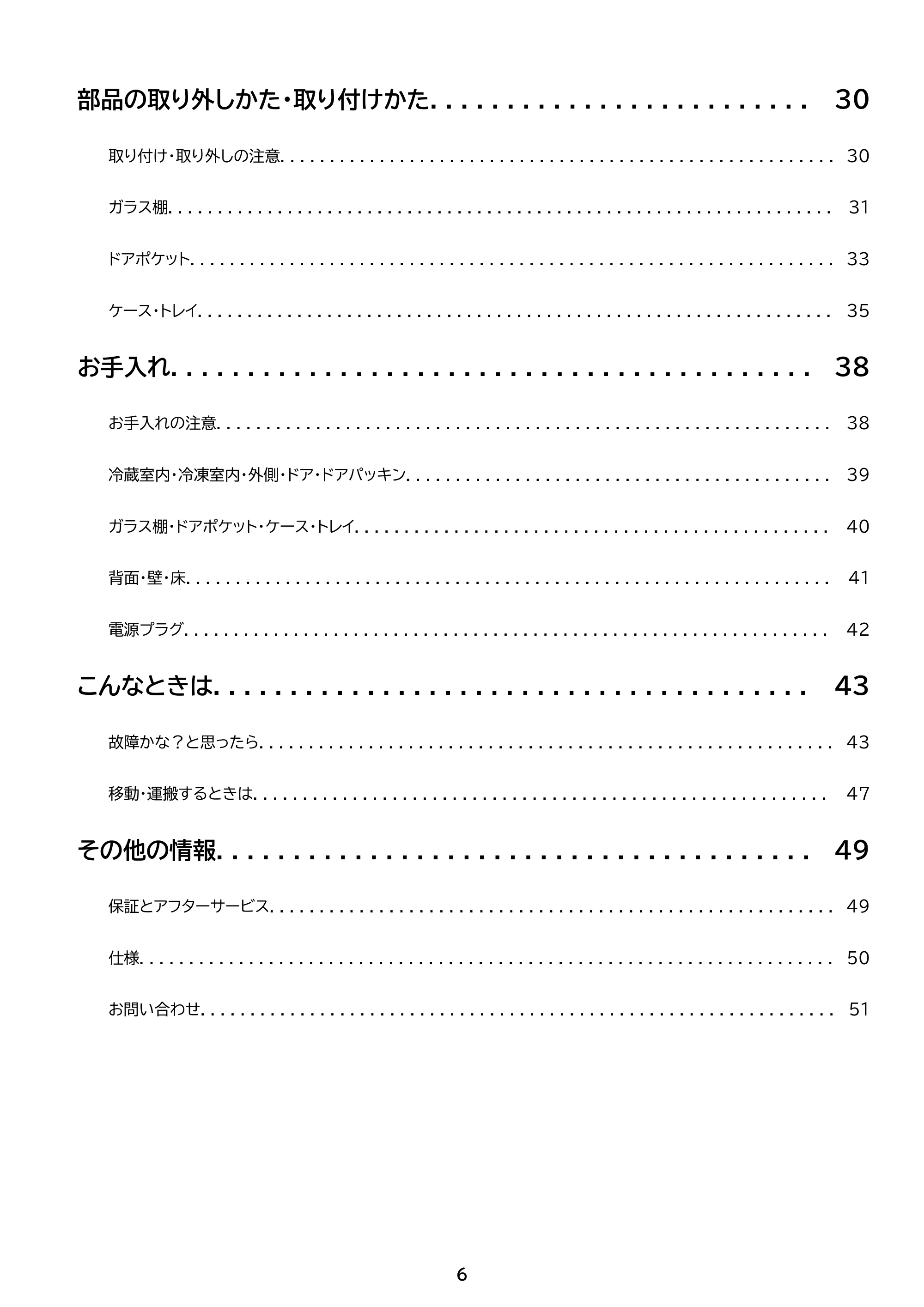 部品の取り外しかた・取り付けかた 30

取り付け・取り外しの注意 30

ガラス棚 31

ドアポケット 33

ケース・トレイ 35

お手入れ 38

お手入れの注意 38

冷蔵室内・冷凍室内・外側・ドア・ドアパッキン 39

ガラス棚・ドアポケット・ケース・トレイ 40

背面・壁・床 41

電源プラグ 42

こんなときは 43

故障かな？と思ったら 43

移動・運搬するときは 47

その他の情報 49

保証とアフターサービス 49

仕様 50

お問い合わせ 51

6